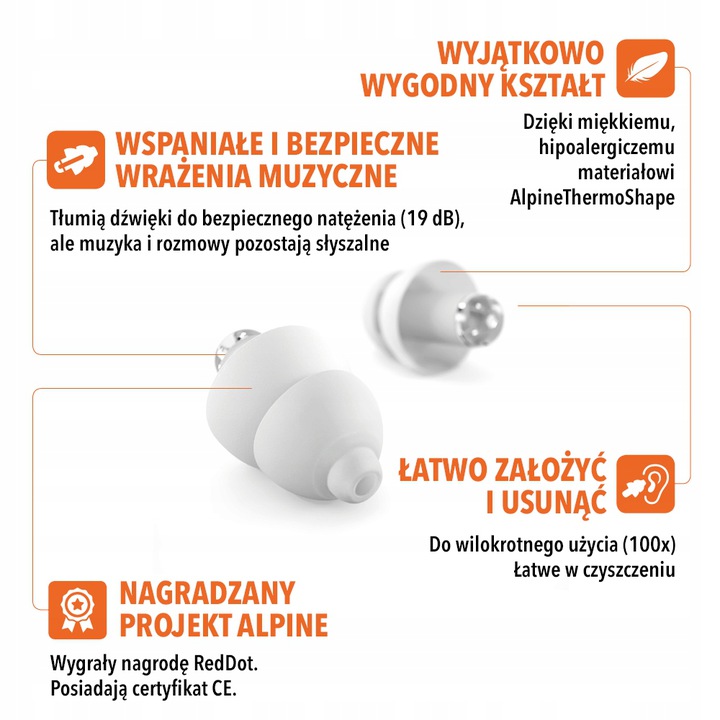 WYJĄTKOWO
WYGODNY KSZTAŁT

Dzięki miękkiemu,
hipoalergiczemu
materiałowi
AlpineThermoShape

WSPANIAŁE I BEZPIECZNE
WRAŻENIA MUZYCZNE

Tłumią dźwięki do bezpiecznego natężenia (19 dB),
ale muzyka i rozmowy pozostają słyszalne

ŁATWO ZAŁOŻYĆ
I USUNĄĆ

Do wilokrotnego użycia (100x)
Łatwe w czyszczeniu

NAGRADZANY
PROJEKT ALPINE

Wygrały nagrodę RedDot.
Posiadają certyfikat CE.